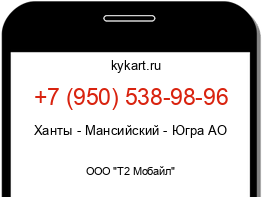 kykart.ru

+7 (950) 538-98-96

Ханты - Мансийский - Югра АО

ООО "Т2 Мобайл"